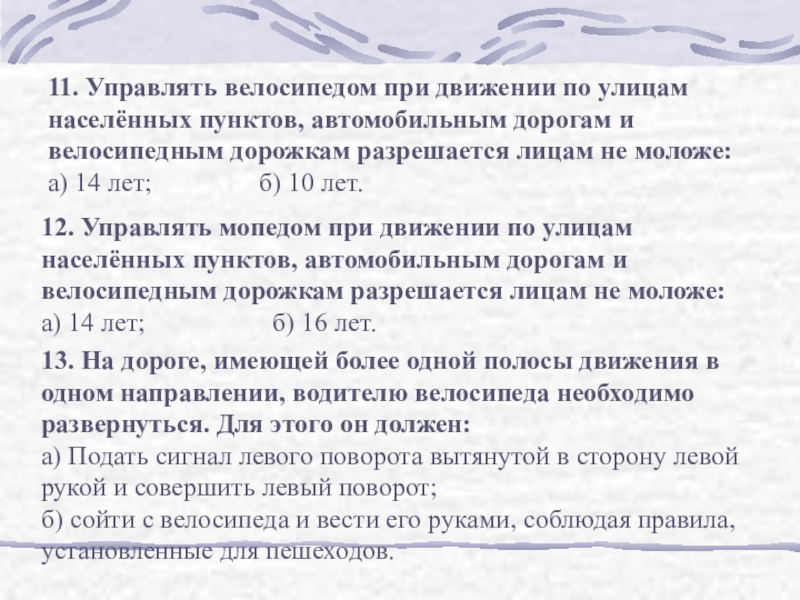 11. Управлять велосипедом при движении по улицам населённых пунктов, автомобильным дорогам и велосипедным дорожкам разрешается лицам не моложе:

а) 14 лет;     б) 10 лет.

12. Управлять мопедом при движении по улицам населённых пунктов, автомобильным дорогам и велосипедным дорожкам разрешается лицам не моложе:

а) 14 лет;     б) 16 лет.

13. На дороге, имеющей более одной полосы движения в одном направлении, водителю велосипеда необходимо развернуться. Для этого он должен:

а) Подать сигнал левого поворота вытянутой в сторону левой рукой и совершить левый поворот;

б) сойти с велосипеда и вести его руками, соблюдая правила, установленные для пешеходов.